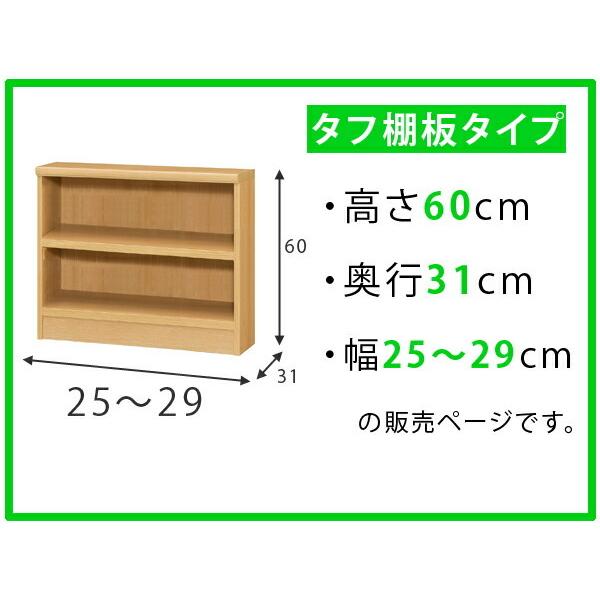 タフ棚板タイプ

60

31

25～29

・高さ60cm

・奥行31cm

・幅25～29cm

の販売ページです。